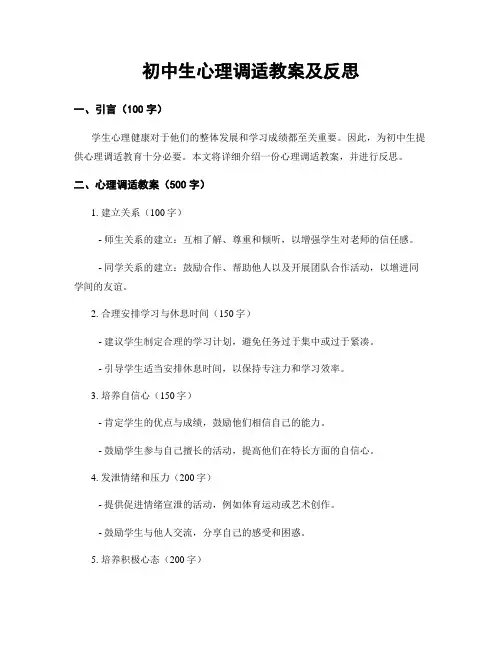 初中生心理调适教案及反思

一、引言（100 字）

学生心理健康对于他们的整体发展和学习成绩都至关重要。因此，为初中生提供心理调适教育十分必要。本文将详细介绍一份心理调适教案，并进行反思。

二、心理调适教案（500 字）

1. 建立关系（100 字）

- 师生关系的建立：互相了解、尊重和倾听，以增强学生对老师的信任感。

- 同学关系的建立：鼓励合作、帮助他人以及开展团队合作活动，以增进同学间的友谊。

2. 合理安排学习与休息时间（150 字）

- 建议学生制定合理的学习计划，避免任务过于集中或过于紧凑。

- 引导学生适当安排休息时间，以保持专注力和学习效率。

3. 培养自信心（150 字）

- 肯定学生的优点与成绩，鼓励他们相信自己的能力。

- 鼓励学生参与自己擅长的活动，提高他们在特长方面的自信心。

4. 发泄情绪和压力（200 字）

- 提供促进情绪宣泄的活动，例如体育运动或艺术创作。

- 鼓励学生与他人交流，分享自己的感受和困惑。

5. 培养积极心态（200 字）